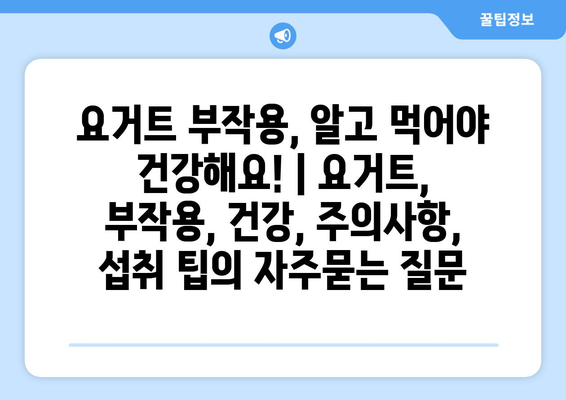 꿀팁정보

요거트 부작용, 알고 먹어야 건강해요! | 요거트, 부작용, 건강, 주의사항, 섭취 팁의 자주묻는 질문